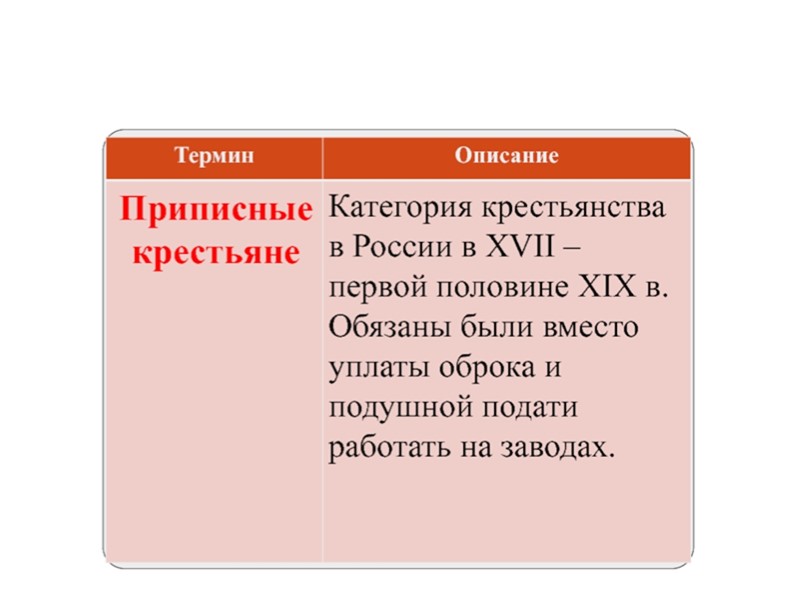 | Термин | Описание |
|---|---|
| Приписные крестьяне | Категория крестьянства в России в XVII – первой половине XIX в. Обязаны были вместо уплаты оброка и подушной подати работать на заводах. |